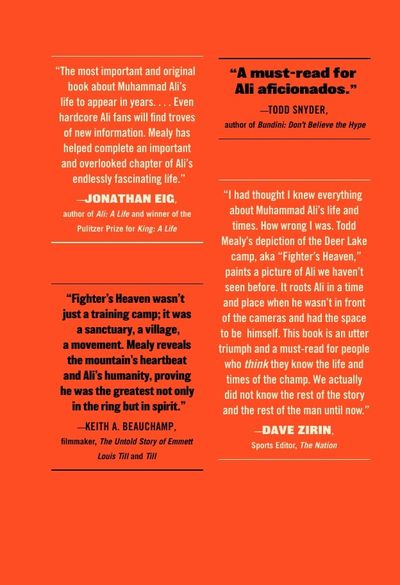 "The most important and original book about Muhammad Ali's life to appear in years. . . . Even hardcore Ali fans will find troves of new information. Mealy has helped complete an important and overlooked chapter of Ali's endlessly fascinating life."

—JONATHAN EIG,
author of Ali: A Life and winner of the Pulitzer Prize for King: A Life

"Fighter's Heaven wasn't just a training camp; it was a sanctuary, a village, a movement. Mealy reveals the mountain's heartbeat and Ali's humanity, proving he was the greatest not only in the ring but in spirit."

—KEITH A. BEAUCHAMP,
filmmaker, The Untold Story of Emmett Louis Till and Till

"A must-read for Ali aficionados."

—TODD SNYDER,
author of Bundini: Don't Believe the Hype

"I had thought I knew everything about Muhammad Ali's life and times. How wrong I was. Todd Mealy's depiction of the Deer Lake camp, aka "Fighter's Heaven," paints a picture of Ali we haven't seen before. It roots Ali in a time and place when he wasn't in front of the cameras and had the space to be himself. This book is an utter triumph and a must-read for people who think they know the life and times of the champ. We actually did not know the rest of the story and the rest of the man until now."

—DAVE ZIRIN,
Sports Editor, The Nation